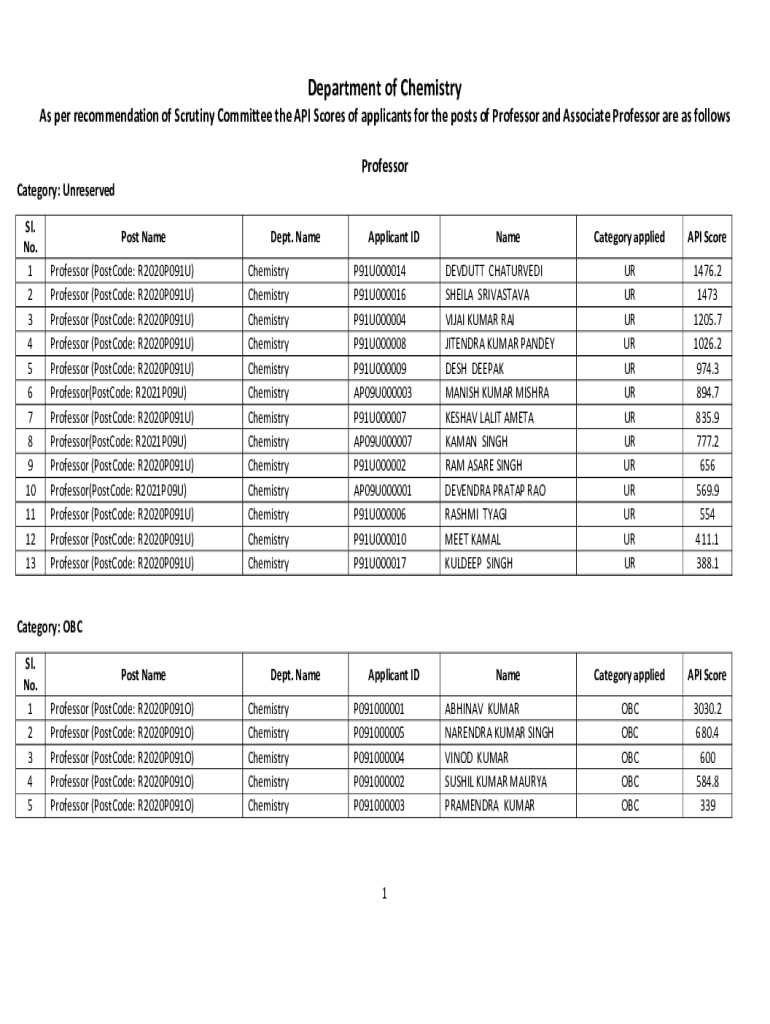 Department of Chemistry

As per recommendation of Scrutiny Committee the API Scores of applicants for the posts of Professor and Associate Professor are as follows

Professor

Category: Unreserved

| Sl. No. | Post Name | Dept. Name | Applicant ID | Name | Category applied | API Score |
|---|---|---|---|---|---|---|
| 1 | Professor (PostCode: R2020P091U) | Chemistry | P91U000014 | DEVDUTT CHATURVEDI | UR | 1476.2 |
| 2 | Professor (PostCode: R2020P091U) | Chemistry | P91U000016 | SHEILA SRIVASTAVA | UR | 1473 |
| 3 | Professor (PostCode: R2020P091U) | Chemistry | P91U000004 | VIJAI KUMAR RAI | UR | 1205.7 |
| 4 | Professor (PostCode: R2020P091U) | Chemistry | P91U000008 | JITENDRA KUMAR PANDEY | UR | 1026.2 |
| 5 | Professor (PostCode: R2020P091U) | Chemistry | P91U000009 | DESH DEEPAK | UR | 974.3 |
| 6 | Professor(PostCode: R2021P09U) | Chemistry | AP09U000003 | MANISH KUMAR MISHRA | UR | 894.7 |
| 7 | Professor (PostCode: R2020P091U) | Chemistry | P91U000007 | KESHAV LALIT AMETA | UR | 835.9 |
| 8 | Professor(PostCode: R2021P09U) | Chemistry | AP09U000007 | KAMAN SINGH | UR | 777.2 |
| 9 | Professor (PostCode: R2020P091U) | Chemistry | P91U000002 | RAM ASARE SINGH | UR | 656 |
| 10 | Professor(PostCode: R2021P09U) | Chemistry | AP09U000001 | DEVENDRA PRATAP RAO | UR | 569.9 |
| 11 | Professor (PostCode: R2020P091U) | Chemistry | P91U000006 | RASHMI TYAGI | UR | 554 |
| 12 | Professor (PostCode: R2020P091U) | Chemistry | P91U000010 | MEET KAMAL | UR | 411.1 |
| 13 | Professor (PostCode: R2020P091U) | Chemistry | P91U000017 | KULDEEP SINGH | UR | 388.1 |

Category: OBC

| Sl. No. | Post Name | Dept. Name | Applicant ID | Name | Category applied | API Score |
|---|---|---|---|---|---|---|
| 1 | Professor (PostCode: R2020P091O) | Chemistry | P091000001 | ABHINAV KUMAR | OBC | 3030.2 |
| 2 | Professor (PostCode: R2020P091O) | Chemistry | P091000005 | NARENDRA KUMAR SINGH | OBC | 680.4 |
| 3 | Professor (PostCode: R2020P091O) | Chemistry | P091000004 | VINOD KUMAR | OBC | 600 |
| 4 | Professor (PostCode: R2020P091O) | Chemistry | P091000002 | SUSHIL KUMAR MAURYA | OBC | 584.8 |
| 5 | Professor (PostCode: R2020P091O) | Chemistry | P091000003 | PRAMENDRA KUMAR | OBC | 339 |

1